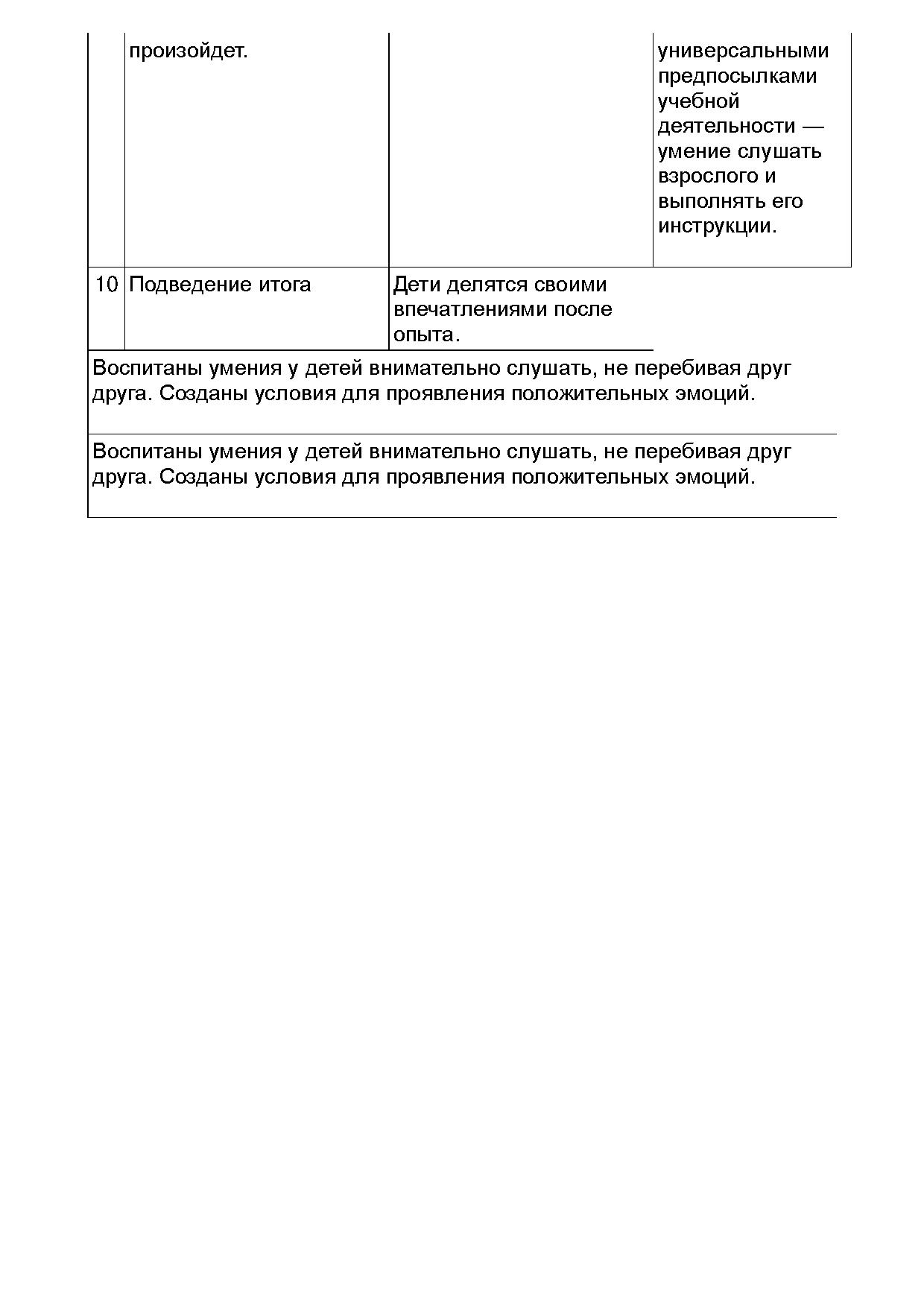 |  | произойдет. |  | универсальными предпосылками учебной деятельности — умение слушать взрослого и выполнять его инструкции. |
|---|---|---|---|
| 10 | Подведение итога | Дети делятся своими впечатлениями после опыта. |  |

Воспитаны умения у детей внимательно слушать, не перебивая друг друга. Созданы условия для проявления положительных эмоций.

Воспитаны умения у детей внимательно слушать, не перебивая друг друга. Созданы условия для проявления положительных эмоций.